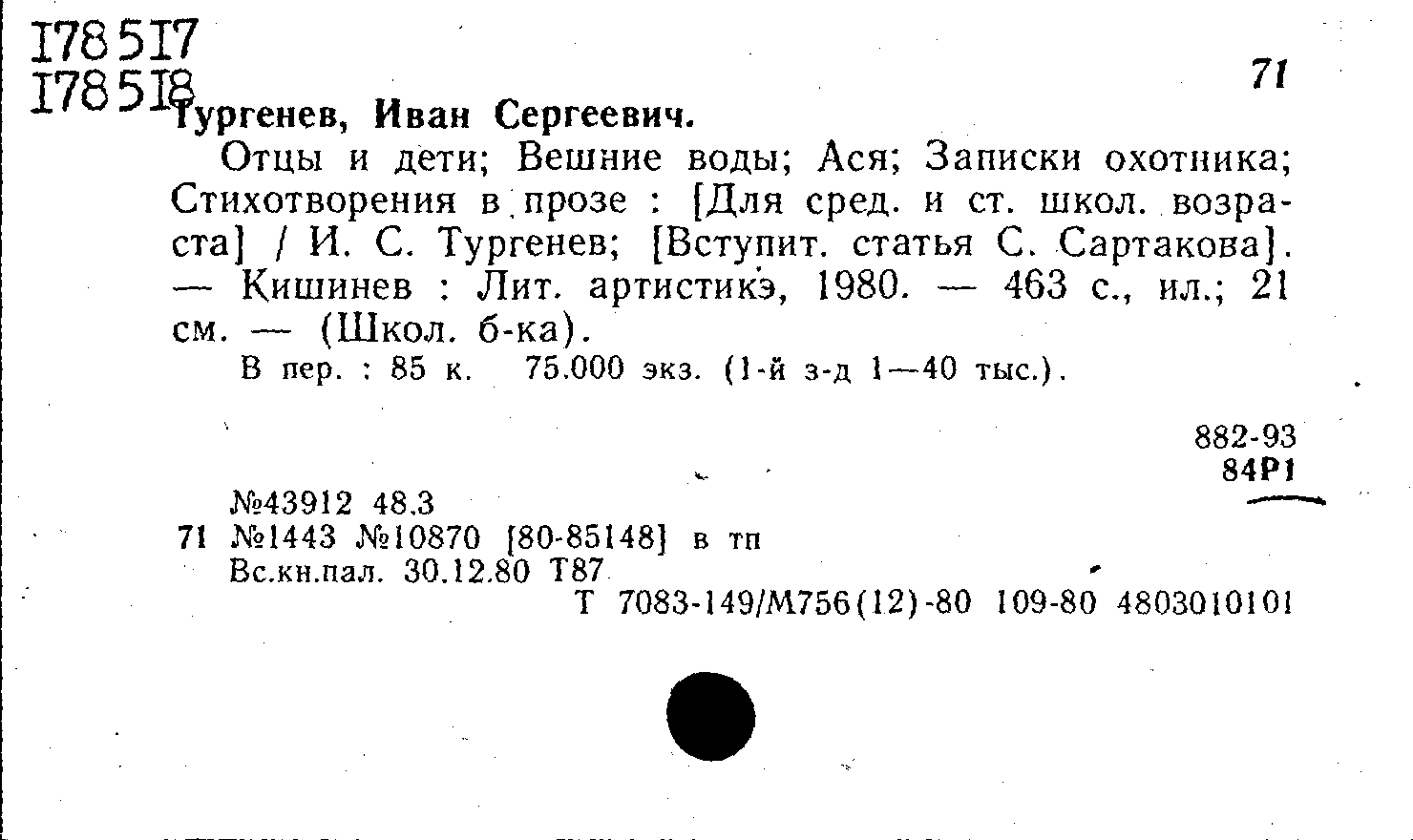 178517
178518
71
Тургенев, Иван Сергеевич.

Отцы и дети; Вешние воды; Ася; Записки охотника; Стихотворения в прозе : [Для сред. и ст. школ. возраста] / И. С. Тургенев; [Вступит. статья С. Сартакова]. — Кишинев : Лит. артистикэ, 1980. — 463 с., ил.; 21 см. — (Школ. б-ка).

В пер. : 85 к. 75.000 экз. (1-й з-д 1—40 тыс.).

882-93
84Р1

№43912 48.3
71 №1443 №10870 [80-85148] в тп
Вс.кн.пал. 30.12.80 Т87
Т 7083-149/М756(12)-80 109-80 4803010101